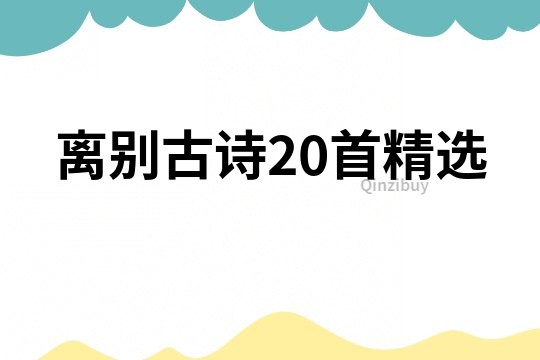 离别古诗20首精选

Qinzibuy